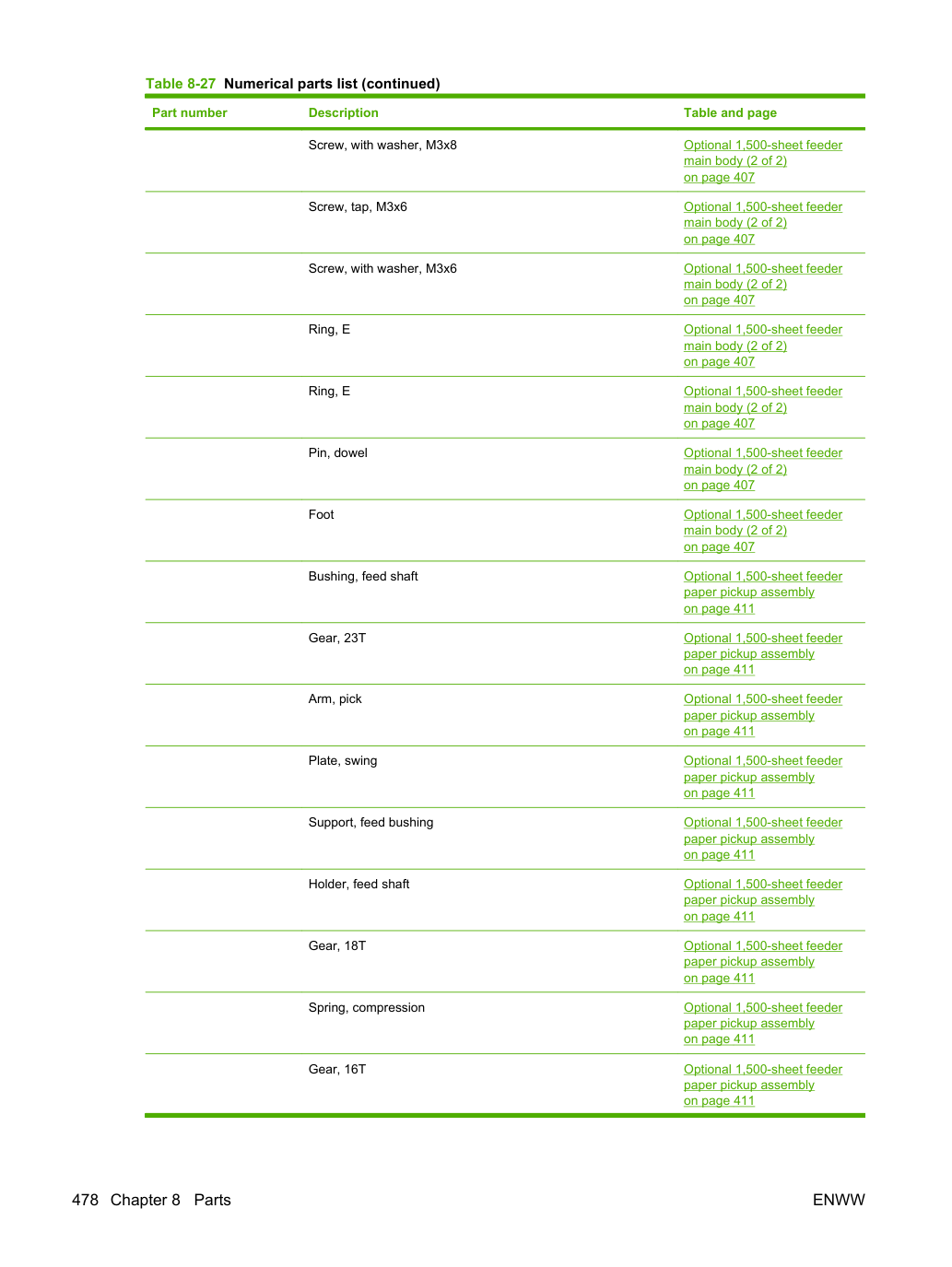 Table 8-27 Numerical parts list (continued)

| Part number | Description | Table and page |
|---|---|---|
|  | Screw, with washer, M3x8 | Optional 1,500-sheet feeder main body (2 of 2) on page 407 |
|  | Screw, tap, M3x6 | Optional 1,500-sheet feeder main body (2 of 2) on page 407 |
|  | Screw, with washer, M3x6 | Optional 1,500-sheet feeder main body (2 of 2) on page 407 |
|  | Ring, E | Optional 1,500-sheet feeder main body (2 of 2) on page 407 |
|  | Ring, E | Optional 1,500-sheet feeder main body (2 of 2) on page 407 |
|  | Pin, dowel | Optional 1,500-sheet feeder main body (2 of 2) on page 407 |
|  | Foot | Optional 1,500-sheet feeder main body (2 of 2) on page 407 |
|  | Bushing, feed shaft | Optional 1,500-sheet feeder paper pickup assembly on page 411 |
|  | Gear, 23T | Optional 1,500-sheet feeder paper pickup assembly on page 411 |
|  | Arm, pick | Optional 1,500-sheet feeder paper pickup assembly on page 411 |
|  | Plate, swing | Optional 1,500-sheet feeder paper pickup assembly on page 411 |
|  | Support, feed bushing | Optional 1,500-sheet feeder paper pickup assembly on page 411 |
|  | Holder, feed shaft | Optional 1,500-sheet feeder paper pickup assembly on page 411 |
|  | Gear, 18T | Optional 1,500-sheet feeder paper pickup assembly on page 411 |
|  | Spring, compression | Optional 1,500-sheet feeder paper pickup assembly on page 411 |
|  | Gear, 16T | Optional 1,500-sheet feeder paper pickup assembly on page 411 |

478 Chapter 8 Parts

ENWW